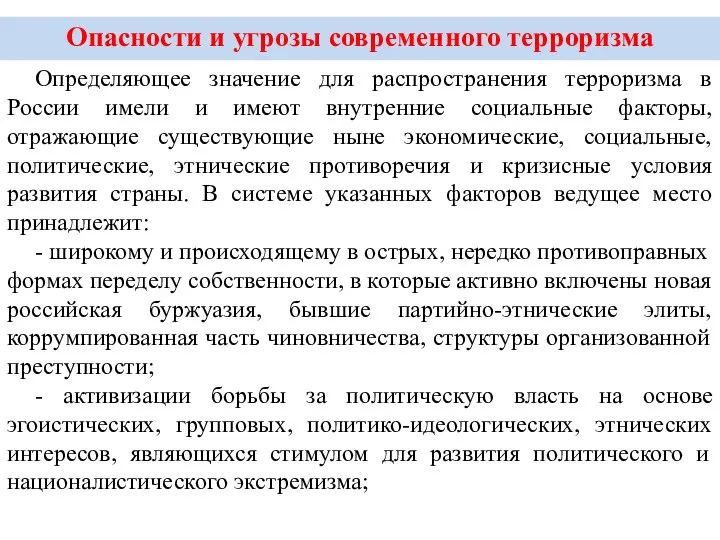 Опасности и угрозы современного терроризма

Определяющее значение для распространения терроризма в России имели и имеют внутренние социальные факторы, отражающие существующие ныне экономические, социальные, политические, этнические противоречия и кризисные условия развития страны. В системе указанных факторов ведущее место принадлежит:

- широкому и происходящему в острых, нередко противоправных формах переделу собственности, в которые активно включены новая российская буржуазия, бывшие партийно-этнические элиты, коррумпированная часть чиновничества, структуры организованной преступности;

- активизации борьбы за политическую власть на основе эгоистических, групповых, политико-идеологических, этнических интересов, являющихся стимулом для развития политического и националистического экстремизма;